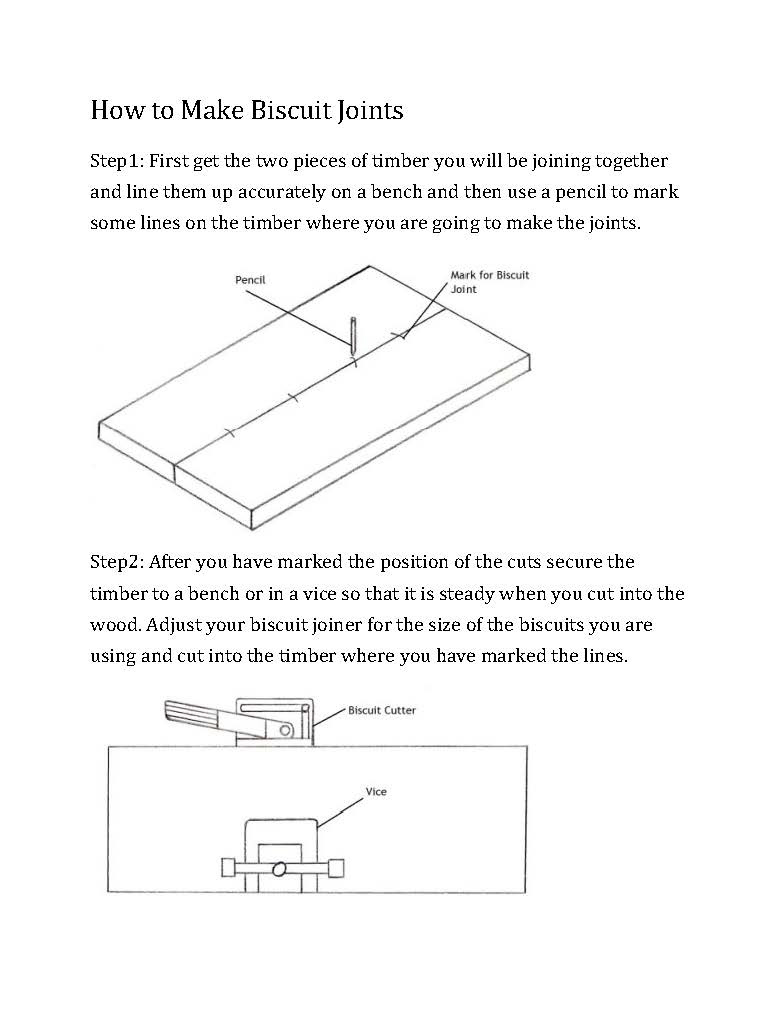 How to Make Biscuit Joints

Step1: First get the two pieces of timber you will be joining together and line them up accurately on a bench and then use a pencil to mark some lines on the timber where you are going to make the joints.

Pencil

Mark for Biscuit Joint

Step2: After you have marked the position of the cuts secure the timber to a bench or in a vice so that it is steady when you cut into the wood. Adjust your biscuit joiner for the size of the biscuits you are using and cut into the timber where you have marked the lines.

Biscuit Cutter

Vice